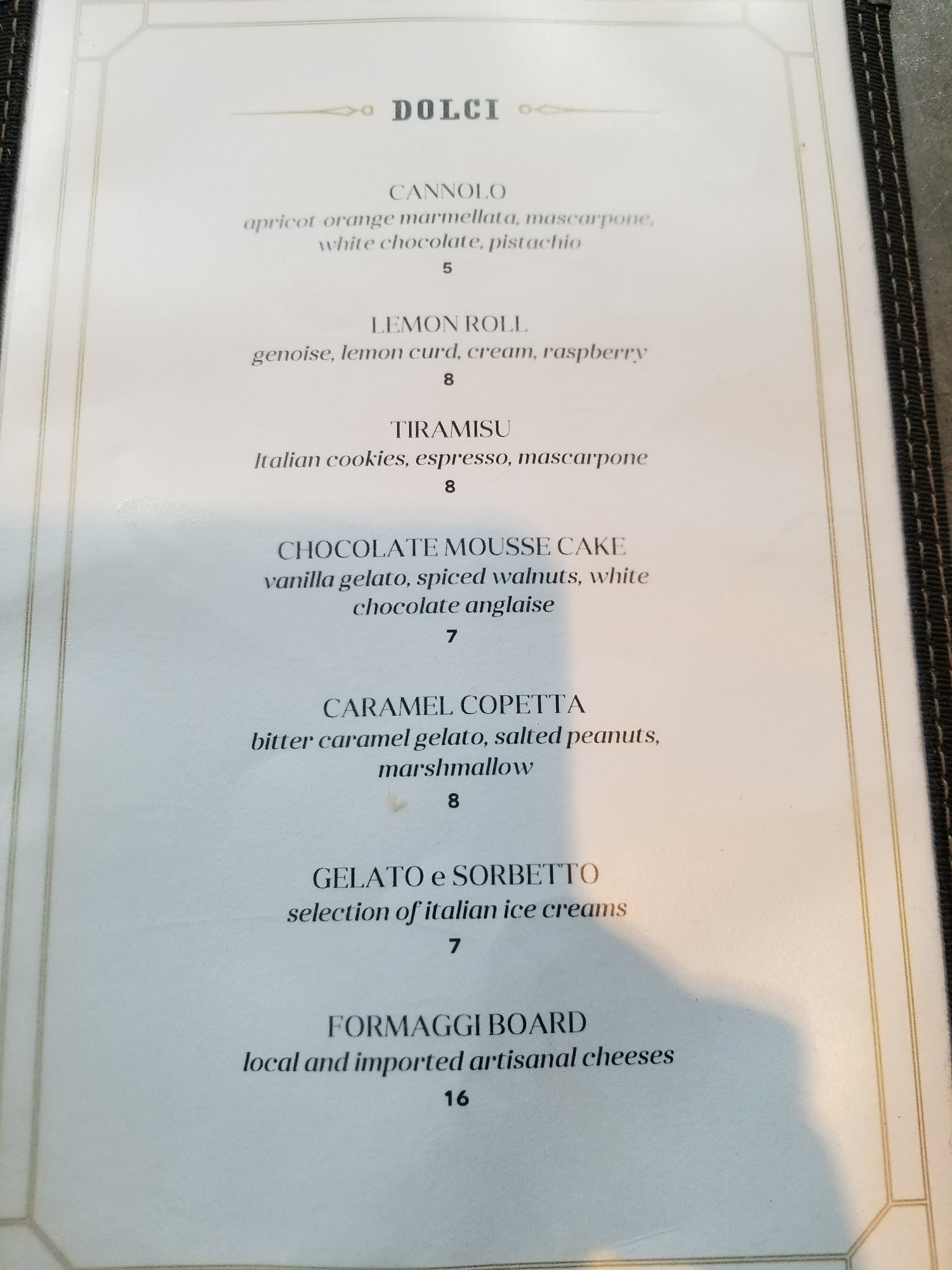 DOLCI

CANNOLO
apricot-orange marmellata, mascarpone, white chocolate, pistachio
5

LEMON ROLL
genoise, lemon curd, cream, raspberry
8

TIRAMISU
Italian cookies, espresso, mascarpone
8

CHOCOLATE MOUSSE CAKE
vanilla gelato, spiced walnuts, white chocolate anglaise
7

CARAMEL COPETTA
bitter caramel gelato, salted peanuts, marshmallow
8

GELATO e SORBETTO
selection of italian ice creams
7

FORMAGGI BOARD
local and imported artisanal cheeses
16